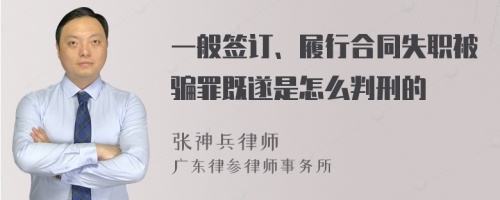 一般签订、履行合同失职被骗罪既遂是怎么判刑的

张神兵律师
广东律参律师事务所